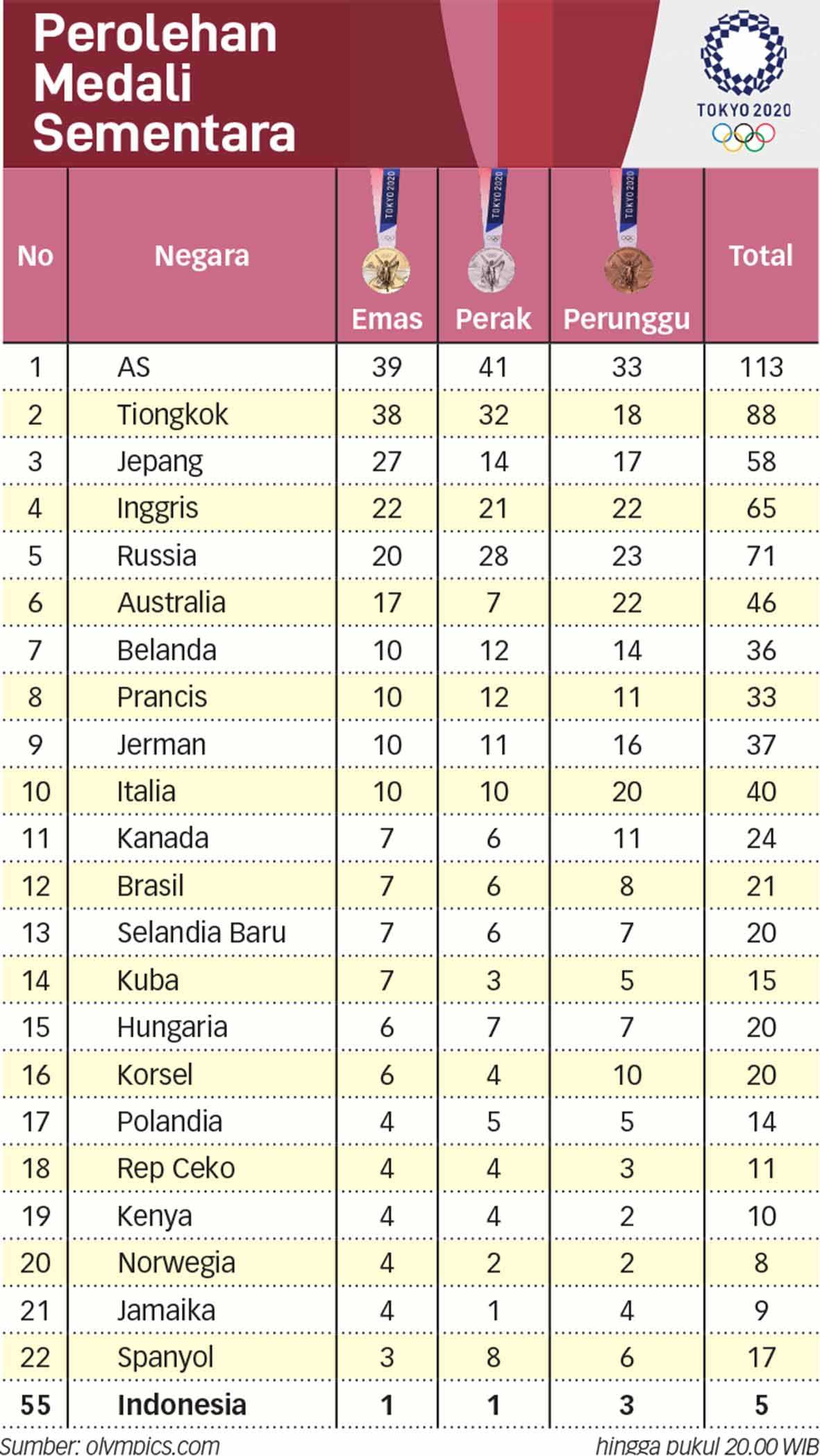 Perolehan Medali Sementara

TOKYO 2020

| No | Negara | Emas | Perak | Perunggu | Total |
|---|---|---|---|---|---|
| 1 | AS | 39 | 41 | 33 | 113 |
| 2 | Tiongkok | 38 | 32 | 18 | 88 |
| 3 | Jepang | 27 | 14 | 17 | 58 |
| 4 | Inggris | 22 | 21 | 22 | 65 |
| 5 | Russia | 20 | 28 | 23 | 71 |
| 6 | Australia | 17 | 7 | 22 | 46 |
| 7 | Belanda | 10 | 12 | 14 | 36 |
| 8 | Prancis | 10 | 12 | 11 | 33 |
| 9 | Jerman | 10 | 11 | 16 | 37 |
| 10 | Italia | 10 | 10 | 20 | 40 |
| 11 | Kanada | 7 | 6 | 11 | 24 |
| 12 | Brasil | 7 | 6 | 8 | 21 |
| 13 | Selandia Baru | 7 | 6 | 7 | 20 |
| 14 | Kuba | 7 | 3 | 5 | 15 |
| 15 | Hungaria | 6 | 7 | 7 | 20 |
| 16 | Korsel | 6 | 4 | 10 | 20 |
| 17 | Polandia | 4 | 5 | 5 | 14 |
| 18 | Rep Ceko | 4 | 4 | 3 | 11 |
| 19 | Kenya | 4 | 4 | 2 | 10 |
| 20 | Norwegia | 4 | 2 | 2 | 8 |
| 21 | Jamaika | 4 | 1 | 4 | 9 |
| 22 | Spanyol | 3 | 8 | 6 | 17 |
| 55 | Indonesia | 1 | 1 | 3 | 5 |

Sumber: olympics.com
hingga pukul 20.00 WIB